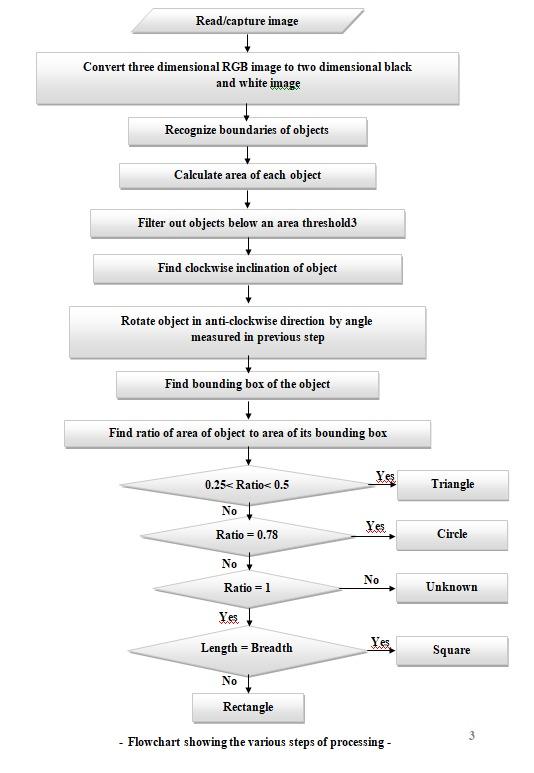 Read/capture image

Convert three dimensional RGB image to two dimensional black and white image

Recognize boundaries of objects

Calculate area of each object

Filter out objects below an area threshold3

Find clockwise inclination of object

Rotate object in anti-clockwise direction by angle measured in previous step

Find bounding box of the object

Find ratio of area of object to area of its bounding box

0.25< Ratio< 0.5

Yes

Triangle

No

Ratio = 0.78

Yes

Circle

No

Ratio = 1

No

Unknown

Yes

Length = Breadth

Yes

Square

No

Rectangle

- Flowchart showing the various steps of processing -

3